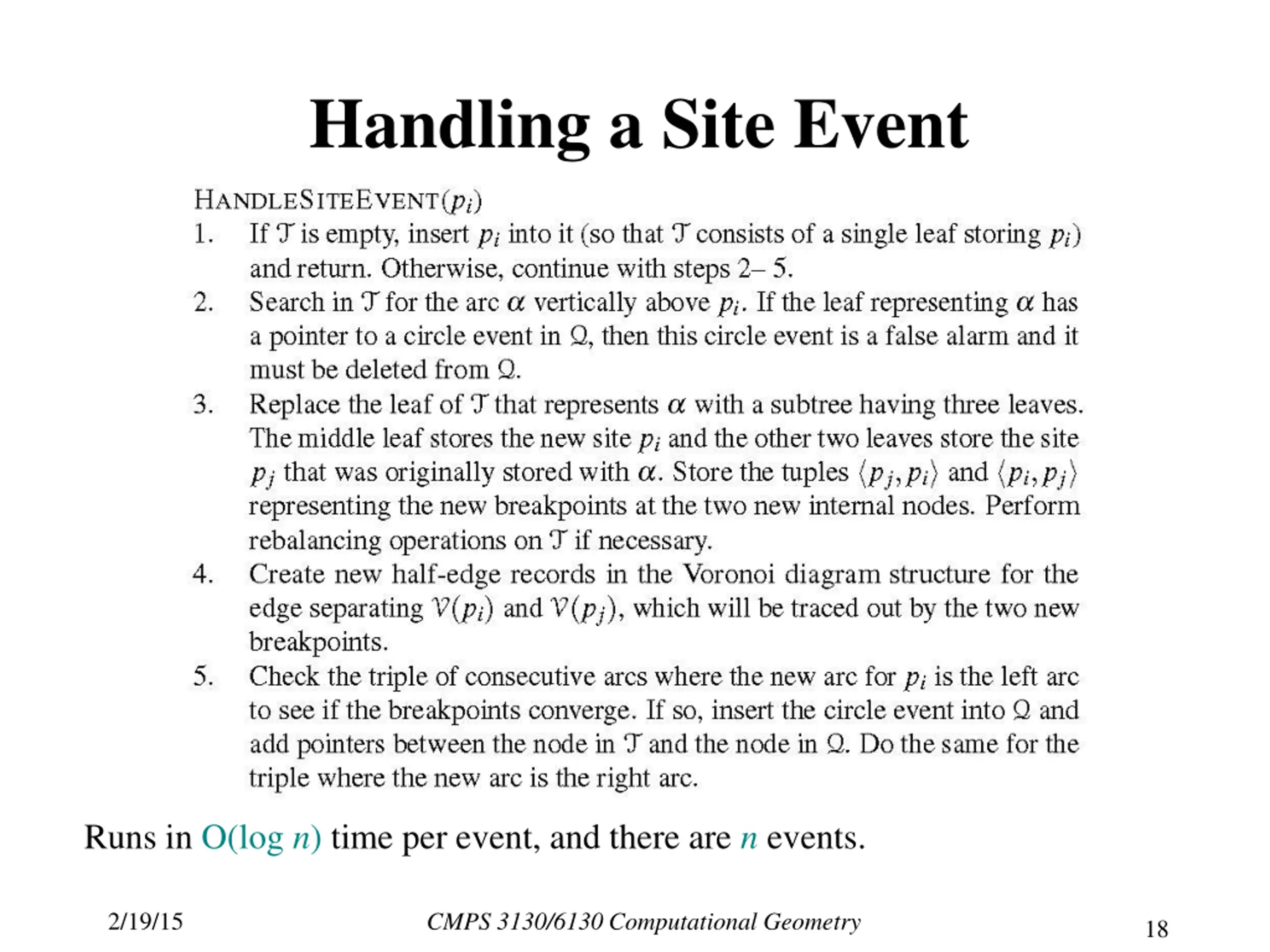 Handling a Site Event

HANDLESITEEVENT($p_i$)
1. If $\mathcal{T}$ is empty, insert $p_i$ into it (so that $\mathcal{T}$ consists of a single leaf storing $p_i$) and return. Otherwise, continue with steps 2– 5.
2. Search in $\mathcal{T}$ for the arc $\alpha$ vertically above $p_i$. If the leaf representing $\alpha$ has a pointer to a circle event in $\mathcal{Q}$, then this circle event is a false alarm and it must be deleted from $\mathcal{Q}$.
3. Replace the leaf of $\mathcal{T}$ that represents $\alpha$ with a subtree having three leaves. The middle leaf stores the new site $p_i$ and the other two leaves store the site $p_j$ that was originally stored with $\alpha$. Store the tuples $\langle p_j, p_i \rangle$ and $\langle p_i, p_j \rangle$ representing the new breakpoints at the two new internal nodes. Perform rebalancing operations on $\mathcal{T}$ if necessary.
4. Create new half-edge records in the Voronoi diagram structure for the edge separating $\mathcal{V}(p_i)$ and $\mathcal{V}(p_j)$, which will be traced out by the two new breakpoints.
5. Check the triple of consecutive arcs where the new arc for $p_i$ is the left arc to see if the breakpoints converge. If so, insert the circle event into $\mathcal{Q}$ and add pointers between the node in $\mathcal{T}$ and the node in $\mathcal{Q}$. Do the same for the triple where the new arc is the right arc.

Runs in O(log $n$) time per event, and there are $n$ events.

2/19/15 CMPS 3130/6130 Computational Geometry 18